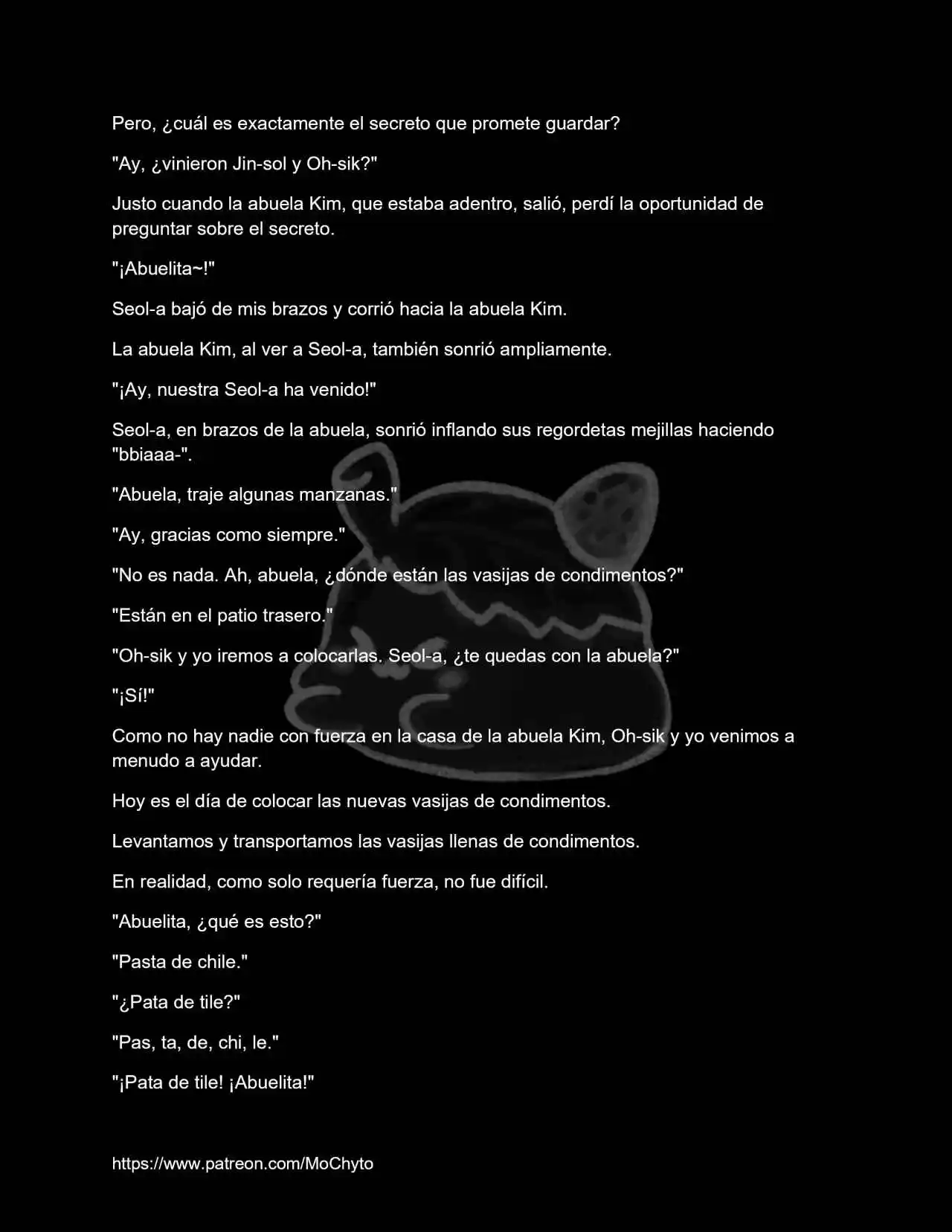 Pero, ¿cuál es exactamente el secreto que promete guardar?

"Ay, ¿vinieron Jin-sol y Oh-sik?"

Justo cuando la abuela Kim, que estaba adentro, salió, perdí la oportunidad de preguntar sobre el secreto.

"¡Abuelita~!"

Seol-a bajó de mis brazos y corrió hacia la abuela Kim.

La abuela Kim, al ver a Seol-a, también sonrió ampliamente.

"¡Ay, nuestra Seol-a ha venido!"

Seol-a, en brazos de la abuela, sonrió inflando sus regordetas mejillas haciendo "bbiaaa-".

"Abuela, traje algunas manzanas."

"Ay, gracias como siempre."

"No es nada. Ah, abuela, ¿dónde están las vasijas de condimentos?"

"Están en el patio trasero."

"Oh-sik y yo iremos a colocarlas. Seol-a, ¿te quedas con la abuela?"

"¡Sí!"

Como no hay nadie con fuerza en la casa de la abuela Kim, Oh-sik y yo venimos a menudo a ayudar.

Hoy es el día de colocar las nuevas vasijas de condimentos.

Levantamos y transportamos las vasijas llenas de condimentos.

En realidad, como solo requería fuerza, no fue difícil.

"Abuelita, ¿qué es esto?"

"Pasta de chile."

"¿Pata de tile?"

"Pas, ta, de, chi, le."

"¡Pata de tile! ¡Abuelita!"

https://www.patreon.com/MoChyto